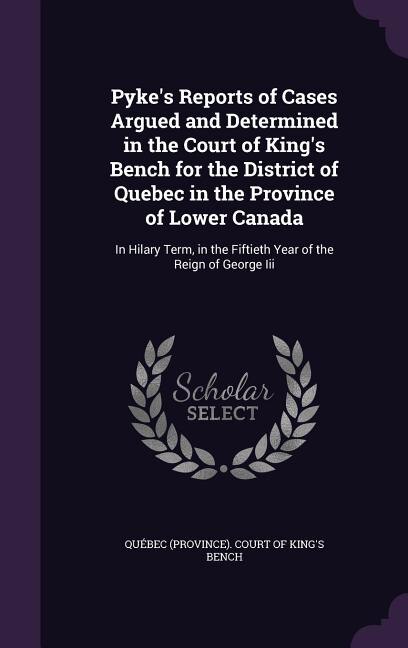 Pyke's Reports of Cases Argued and Determined in the Court of King's Bench for the District of Quebec in the Province of Lower Canada

In Hilary Term, in the Fiftieth Year of the Reign of George Iii

Scholar SELECT

QUÉBEC (PROVINCE). COURT OF KING'S BENCH